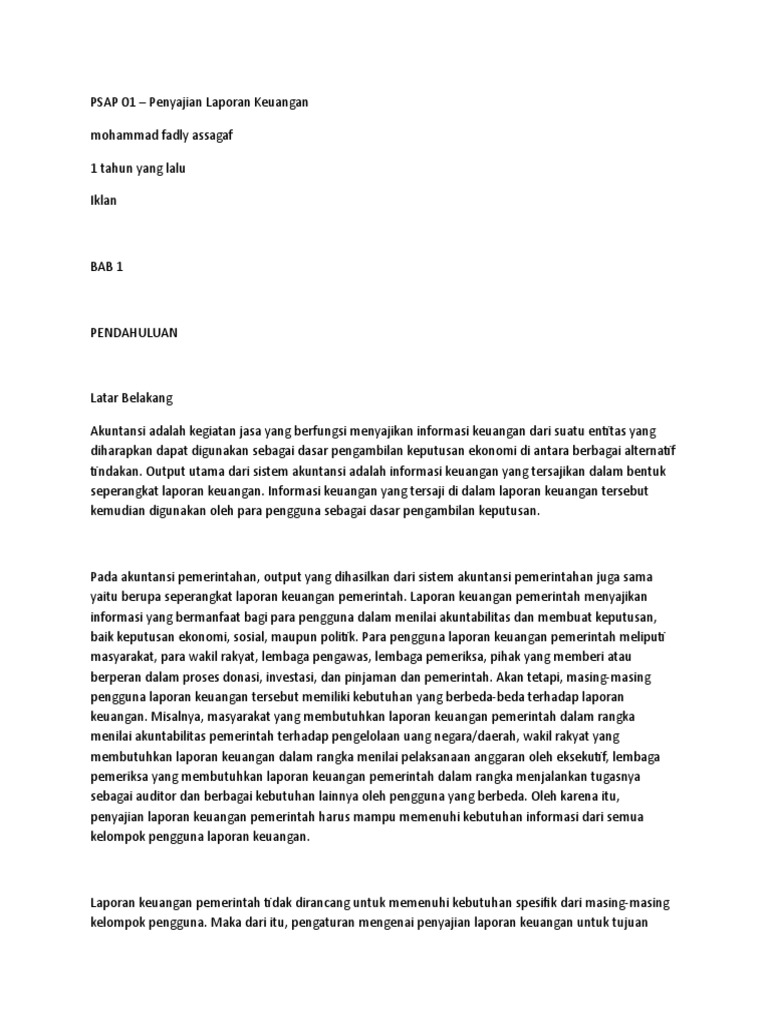 PSAP 01 – Penyajian Laporan Keuangan

mohammad fadly assagaf

1 tahun yang lalu

Iklan

BAB 1

PENDAHULUAN

Latar Belakang

Akuntansi adalah kegiatan jasa yang berfungsi menyajikan informasi keuangan dari suatu entitas yang diharapkan dapat digunakan sebagai dasar pengambilan keputusan ekonomi di antara berbagai alternatif tindakan. Output utama dari sistem akuntansi adalah informasi keuangan yang tersajikan dalam bentuk seperangkat laporan keuangan. Informasi keuangan yang tersaji di dalam laporan keuangan tersebut kemudian digunakan oleh para pengguna sebagai dasar pengambilan keputusan.

Pada akuntansi pemerintahan, output yang dihasilkan dari sistem akuntansi pemerintahan juga sama yaitu berupa seperangkat laporan keuangan pemerintah. Laporan keuangan pemerintah menyajikan informasi yang bermanfaat bagi para pengguna dalam menilai akuntabilitas dan membuat keputusan, baik keputusan ekonomi, sosial, maupun politik. Para pengguna laporan keuangan pemerintah meliputi masyarakat, para wakil rakyat, lembaga pengawas, lembaga pemeriksa, pihak yang memberi atau berperan dalam proses donasi, investasi, dan pinjaman dan pemerintah. Akan tetapi, masing-masing pengguna laporan keuangan tersebut memiliki kebutuhan yang berbeda-beda terhadap laporan keuangan. Misalnya, masyarakat yang membutuhkan laporan keuangan pemerintah dalam rangka menilai akuntabilitas pemerintah terhadap pengelolaan uang negara/daerah, wakil rakyat yang membutuhkan laporan keuangan dalam rangka menilai pelaksanaan anggaran oleh eksekutif, lembaga pemeriksa yang membutuhkan laporan keuangan pemerintah dalam rangka menjalankan tugasnya sebagai auditor dan berbagai kebutuhan lainnya oleh pengguna yang berbeda. Oleh karena itu, penyajian laporan keuangan pemerintah harus mampu memenuhi kebutuhan informasi dari semua kelompok pengguna laporan keuangan.

Laporan keuangan pemerintah tidak dirancang untuk memenuhi kebutuhan spesifik dari masing-masing kelompok pengguna. Maka dari itu, pengaturan mengenai penyajian laporan keuangan untuk tujuan